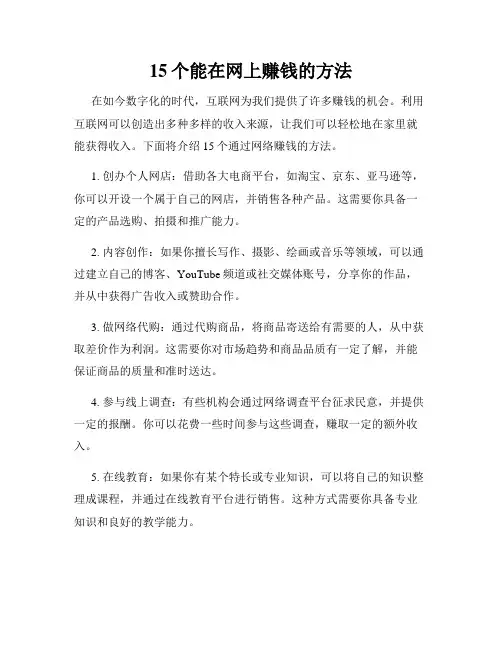 15 个能在网上赚钱的方法

在如今数字化的时代，互联网为我们提供了许多赚钱的机会。利用互联网可以创造出多种多样的收入来源，让我们可以轻松地在家里就能获得收入。下面将介绍 15 个通过网络赚钱的方法。

1. 创办个人网店：借助各大电商平台，如淘宝、京东、亚马逊等，你可以开设一个属于自己的网店，并销售各种产品。这需要你具备一定的产品选购、拍摄和推广能力。

2. 内容创作：如果你擅长写作、摄影、绘画或音乐等领域，可以通过建立自己的博客、YouTube 频道或社交媒体账号，分享你的作品，并从中获得广告收入或赞助合作。

3. 做网络代购：通过代购商品，将商品寄送给有需要的人，从中获取差价作为利润。这需要你对市场趋势和商品品质有一定了解，并能保证商品的质量和准时送达。

4. 参与线上调查：有些机构会通过网络调查平台征求民意，并提供一定的报酬。你可以花费一些时间参与这些调查，赚取一定的额外收入。

5. 在线教育：如果你有某个特长或专业知识，可以将自己的知识整理成课程，并通过在线教育平台进行销售。这种方式需要你具备专业知识和良好的教学能力。